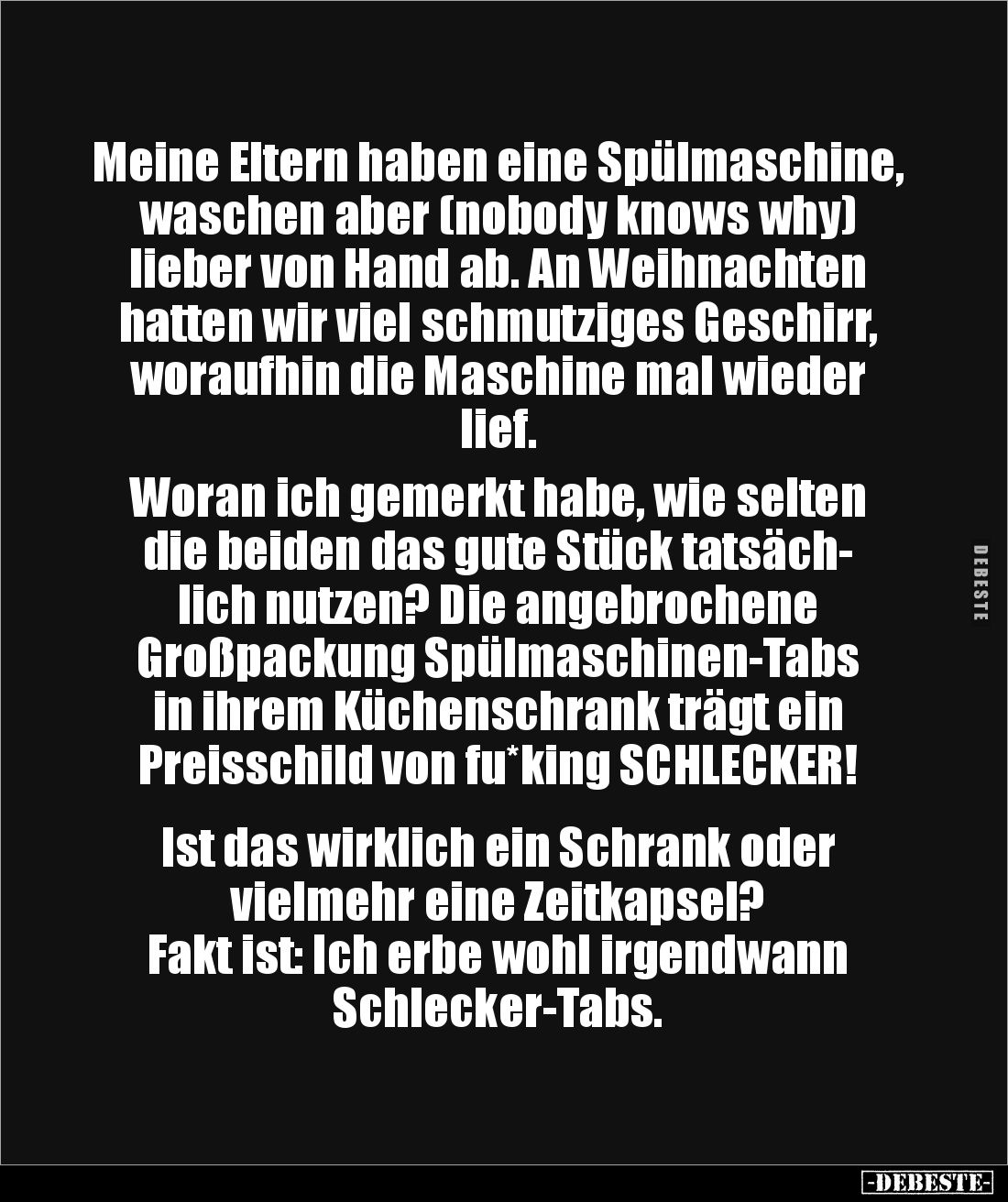 Meine Eltern haben eine Spülmaschine, waschen aber (nobody knows why) lieber von Hand ab. An Weihnachten hatten wir viel schmutziges Geschirr, woraufhin die Maschine mal wieder lief.

Woran ich gemerkt habe, wie selten die beiden das gute Stück tatsächlich nutzen? Die angebrochene Großpackung Spülmaschinen-Tabs in ihrem Küchenschrank trägt ein Preisschild von fu*king SCHLECKER!

Ist das wirklich ein Schrank oder vielmehr eine Zeitkapsel?
Fakt ist: Ich erbe wohl irgendwann Schlecker-Tabs.

DEBESTE

-DEBESTE-